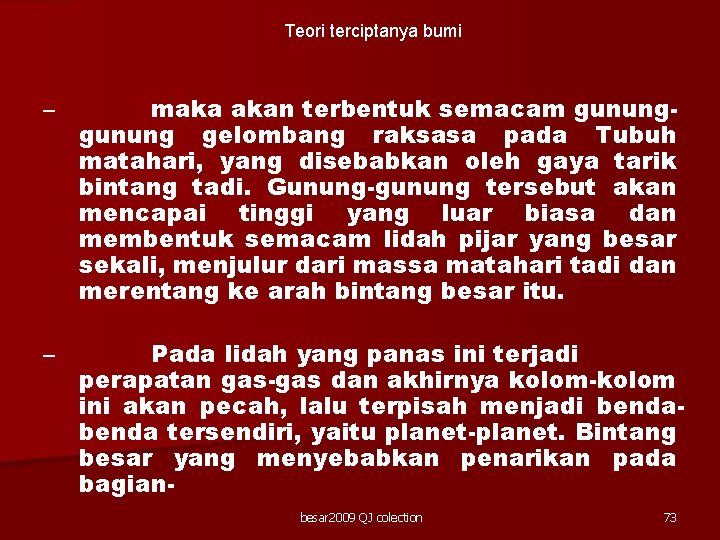 Teori terciptanya bumi

– maka akan terbentuk semacam gunung-gunung gelombang raksasa pada Tubuh matahari, yang disebabkan oleh gaya tarik bintang tadi. Gunung-gunung tersebut akan mencapai tinggi yang luar biasa dan membentuk semacam lidah pijar yang besar sekali, menjulur dari massa matahari tadi dan merentang ke arah bintang besar itu.

– Pada lidah yang panas ini terjadi perapatan gas-gas dan akhirnya kolom-kolom ini akan pecah, lalu terpisah menjadi benda-benda tersendiri, yaitu planet-planet. Bintang besar yang menyebabkan penarikan pada bagian-

besar2009 QJ colection

73